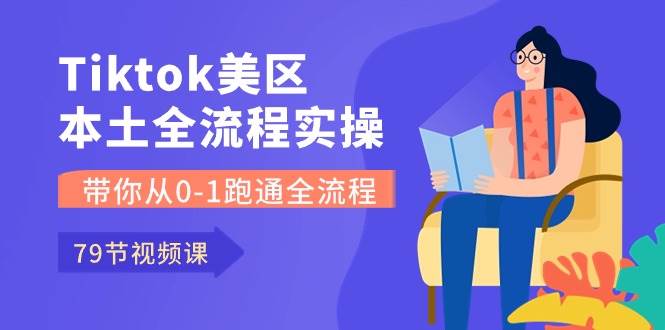 Tiktok美区
本土全流程实操

带你从0-1跑通全流程

79节视频课